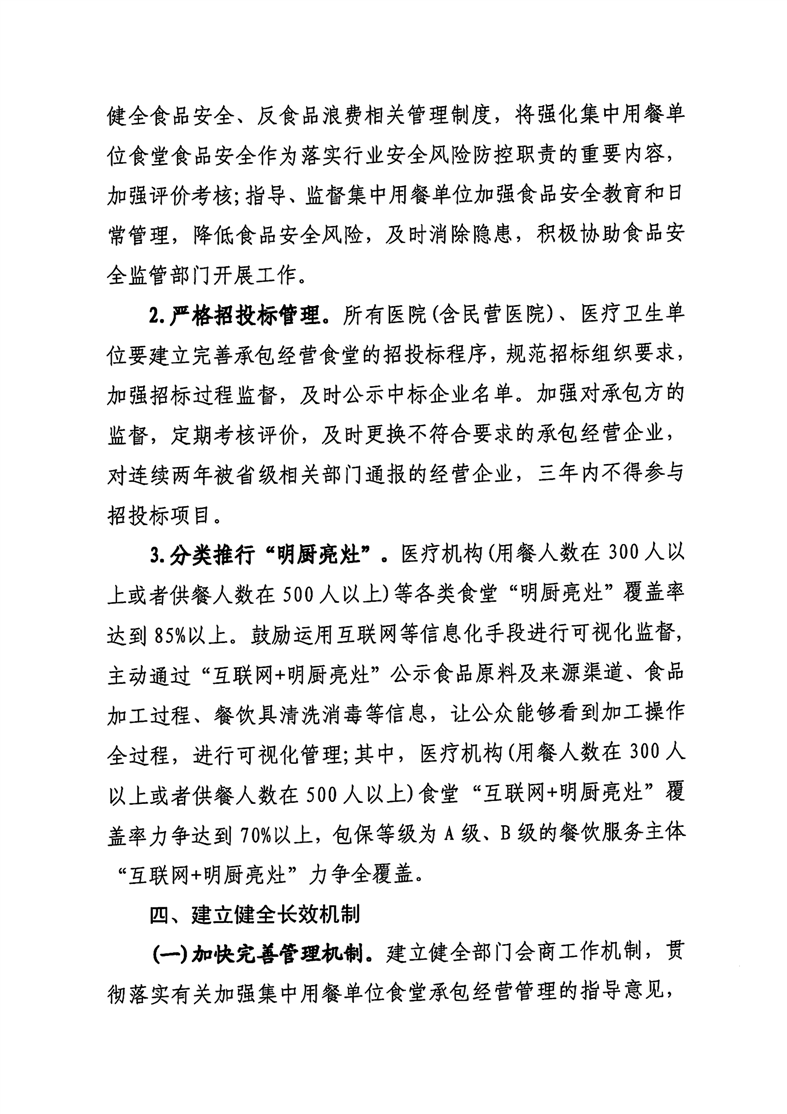 健全食品安全、反食品浪费相关管理制度，将强化集中用餐单位食堂食品安全作为落实行业安全风险防控职责的重要内容，加强评价考核；指导、监督集中用餐单位加强食品安全教育和日常管理，降低食品安全风险，及时消除隐患，积极协助食品安全监管部门开展工作。

2.严格招投标管理。所有医院(含民营医院)、医疗卫生单位要建立完善承包经营食堂的招投标程序，规范招标组织要求，加强招标过程监督，及时公示中标企业名单。加强对承包方的监督，定期考核评价，及时更换不符合要求的承包经营企业，对连续两年被省级相关部门通报的经营企业，三年内不得参与招投标项目。

3.分类推行“明厨亮灶”。医疗机构(用餐人数在300人以上或者供餐人数在500人以上)等各类食堂“明厨亮灶”覆盖率达到85%以上。鼓励运用互联网等信息化手段进行可视化监督，主动通过“互联网+明厨亮灶”公示食品原料及来源渠道、食品加工过程、餐饮具清洗消毒等信息，让公众能够看到加工操作全过程，进行可视化管理；其中，医疗机构(用餐人数在300人以上或者供餐人数在500人以上)食堂“互联网+明厨亮灶”覆盖率力争达到70%以上，包保等级为A级、B级的餐饮服务主体“互联网+明厨亮灶”力争全覆盖。

四、建立健全长效机制

(一)加快完善管理机制。建立健全部门会商工作机制，贯彻落实有关加强集中用餐单位食堂承包经营管理的指导意见，